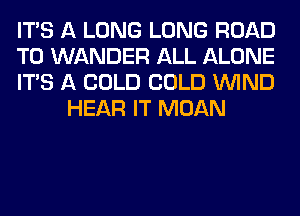 IT'S A LONG LONG ROAD
TO WANDER ALL ALONE
IT'S A COLD COLD WIND
HEAR IT MOAN